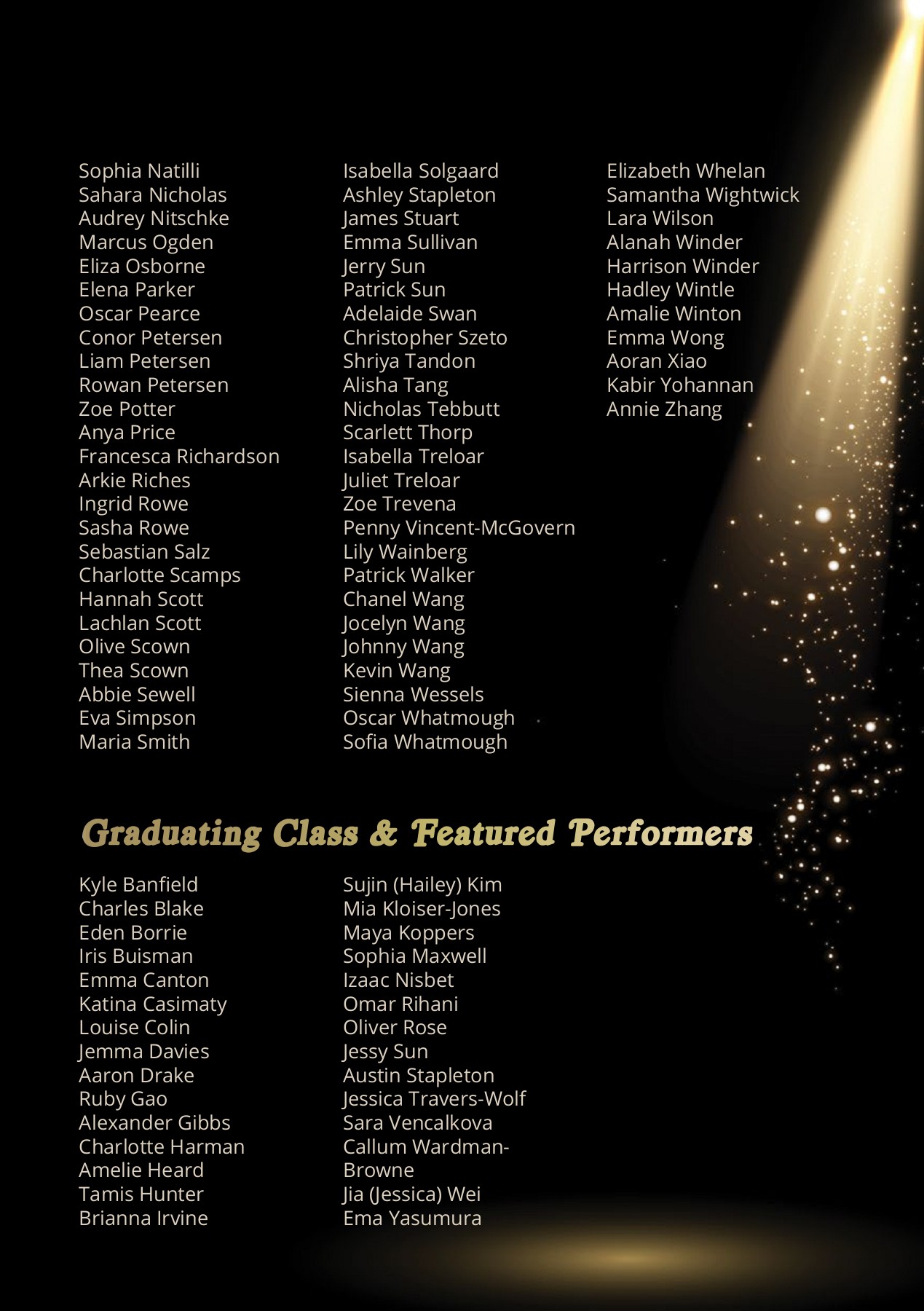 Sophia Natilli
Sahara Nicholas
Audrey Nitschke
Marcus Ogden
Eliza Osborne
Elena Parker
Oscar Pearce
Conor Petersen
Liam Petersen
Rowan Petersen
Zoe Potter
Anya Price
Francesca Richardson
Arkie Riches
Ingrid Rowe
Sasha Rowe
Sebastian Salz
Charlotte Scamps
Hannah Scott
Lachlan Scott
Olive Scown
Thea Scown
Abbie Sewell
Eva Simpson
Maria Smith

Isabella Solgaard
Ashley Stapleton
James Stuart
Emma Sullivan
Jerry Sun
Patrick Sun
Adelaide Swan
Christopher Szeto
Shriya Tandon
Alisha Tang
Nicholas Tebbutt
Scarlett Thorp
Isabella Treloar
Juliet Treloar
Zoe Trevena
Penny Vincent-McGovern
Lily Wainberg
Patrick Walker
Chanel Wang
Jocelyn Wang
Johnny Wang
Kevin Wang
Sienna Wessels
Oscar Whatmough
Sofia Whatmough

Elizabeth Whelan
Samantha Wightwick
Lara Wilson
Alanah Winder
Harrison Winder
Hadley Wintle
Amalie Winton
Emma Wong
Aoran Xiao
Kabir Yohannan
Annie Zhang

Graduating Class & Featured Performers

Kyle Banfield
Charles Blake
Eden Borrie
Iris Buisman
Emma Canton
Katina Casimaty
Louise Colin
Jemma Davies
Aaron Drake
Ruby Gao
Alexander Gibbs
Charlotte Harman
Amelie Heard
Tamis Hunter
Brianna Irvine

Sujin (Hailey) Kim
Mia Kloiser-Jones
Maya Koppers
Sophia Maxwell
Izaac Nisbet
Omar Rihani
Oliver Rose
Jessy Sun
Austin Stapleton
Jessica Travers-Wolf
Sara Vencalkova
Callum Wardman-Browne
Jia (Jessica) Wei
Ema Yasumura